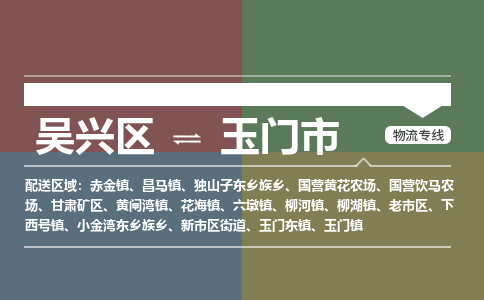 吴兴区 ⇌ 玉门市

物流专线

配送区域：赤金镇、昌马镇、独山子东乡族乡、国营黄花农场、国营饮马农场、甘肃矿区、黄闸湾镇、花海镇、六墩镇、柳河镇、柳湖镇、老市区、下西号镇、小金湾东乡族乡、新市区街道、玉门东镇、玉门镇